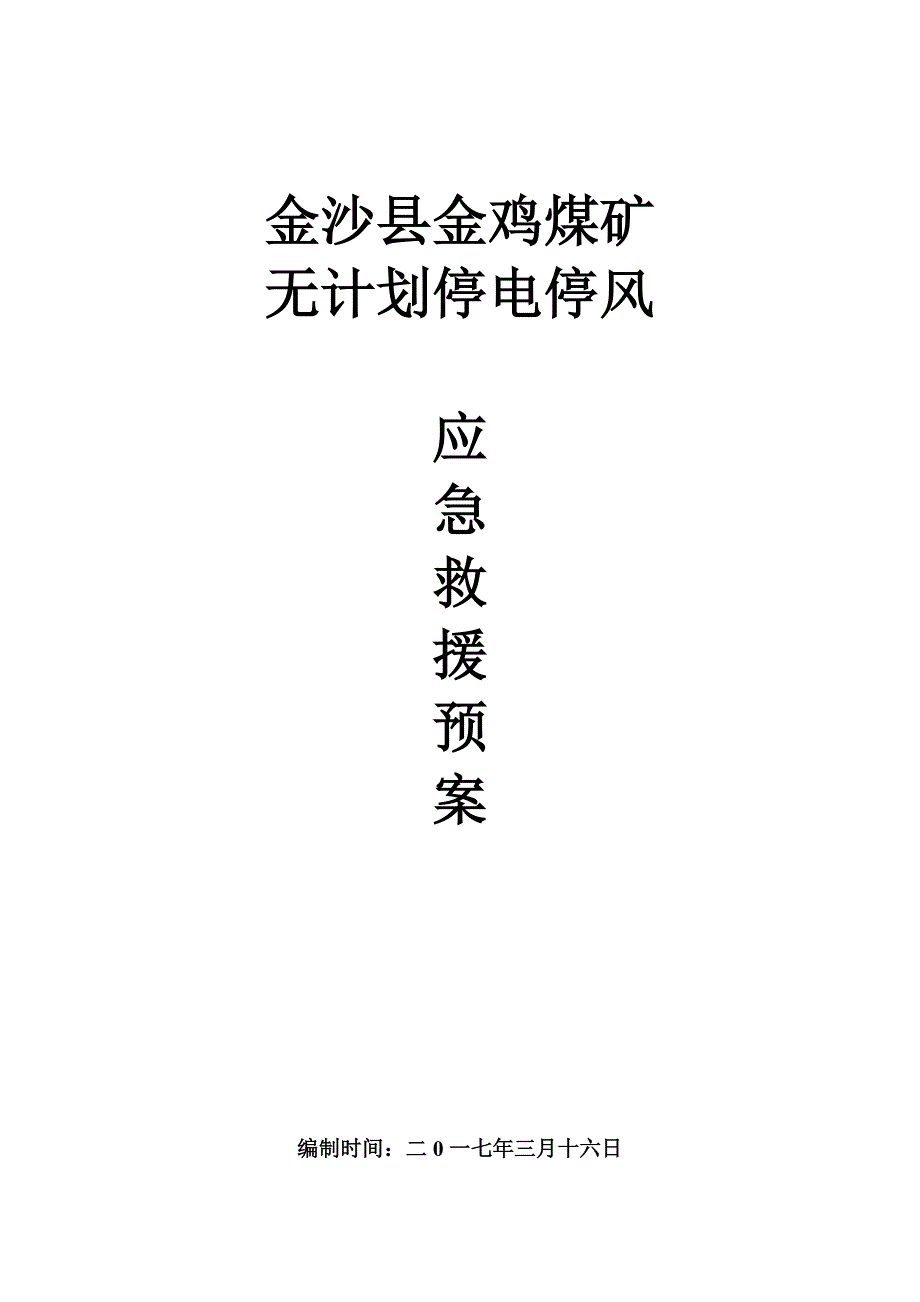 金沙县金鸡煤矿
无计划停电停风

应
急
救
援
预
案

编制时间：二 0 一七年三月十六日